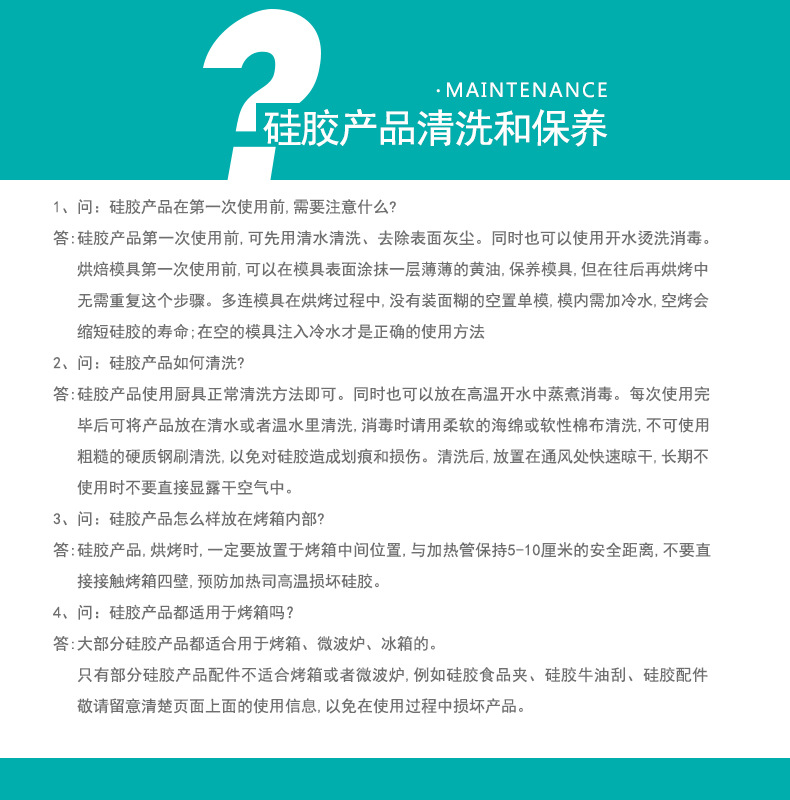 ?

·MAINTENANCE

硅胶产品清洗和保养

1、问：硅胶产品在第一次使用前，需要注意什么?

答：硅胶产品第一次使用前，可先用清水清洗、去除表面灰尘。同时也可以使用开水烫洗消毒。烘焙模具第一次使用前，可以在模具表面涂抹一层薄薄的黄油，保养模具，但在往后再烘烤中无需重复这个步骤。多连模具在烘烤过程中，没有装面糊的空置单模，模内需加冷水，空烤会缩短硅胶的寿命；在空的模具注入冷水才是正确的使用方法

2、问：硅胶产品如何清洗?

答：硅胶产品使用厨具正常清洗方法即可。同时也可以放在高温开水中蒸煮消毒。每次使用完毕后可将产品放在清水或者温水里清洗，消毒时请用柔软的海绵或软性棉布清洗，不可使用粗糙的硬质钢刷清洗，以免对硅胶造成划痕和损伤。清洗后，放置在通风处快速晾干，长期不使用时不要直接显露干空气中。

3、问：硅胶产品怎么样放在烤箱内部?

答：硅胶产品，烘烤时，一定要放置于烤箱中间位置，与加热管保持5-10厘米的安全距离，不要直接接触烤箱四壁，预防加热司高温损坏硅胶。

4、问：硅胶产品都适用于烤箱吗？

答：大部分硅胶产品都适合用于烤箱、微波炉、冰箱的。
只有部分硅胶产品配件不适合烤箱或者微波炉，例如硅胶食品夹、硅胶牛油刮、硅胶配件敬请留意清楚页面上面的使用信息，以免在使用过程中损坏产品。